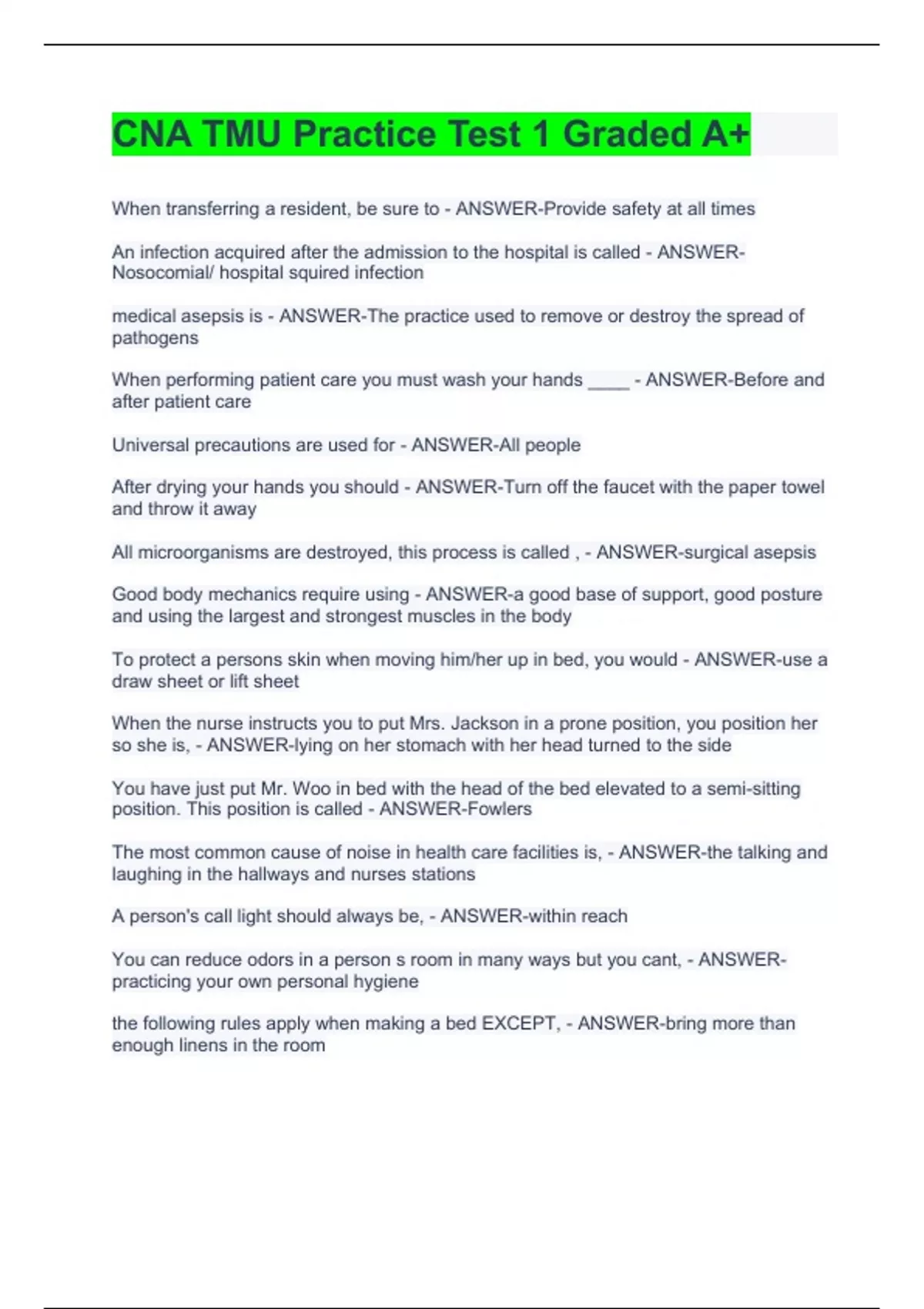 CNA TMU Practice Test 1 Graded A+

When transferring a resident, be sure to - ANSWER-Provide safety at all times

An infection acquired after the admission to the hospital is called - ANSWER-Nosocomial/ hospital squired infection

medical asepsis is - ANSWER-The practice used to remove or destroy the spread of pathogens

When performing patient care you must wash your hands ____ - ANSWER-Before and after patient care

Universal precautions are used for - ANSWER-All people

After drying your hands you should - ANSWER-Turn off the faucet with the paper towel and throw it away

All microorganisms are destroyed, this process is called , - ANSWER-surgical asepsis

Good body mechanics require using - ANSWER-a good base of support, good posture and using the largest and strongest muscles in the body

To protect a persons skin when moving him/her up in bed, you would - ANSWER-use a draw sheet or lift sheet

When the nurse instructs you to put Mrs. Jackson in a prone position, you position her so she is, - ANSWER-lying on her stomach with her head turned to the side

You have just put Mr. Woo in bed with the head of the bed elevated to a semi-sitting position. This position is called - ANSWER-Fowlers

The most common cause of noise in health care facilities is, - ANSWER-the talking and laughing in the hallways and nurses stations

A person's call light should always be, - ANSWER-within reach

You can reduce odors in a person s room in many ways but you cant, - ANSWER-practicing your own personal hygiene

the following rules apply when making a bed EXCEPT, - ANSWER-bring more than enough linens in the room